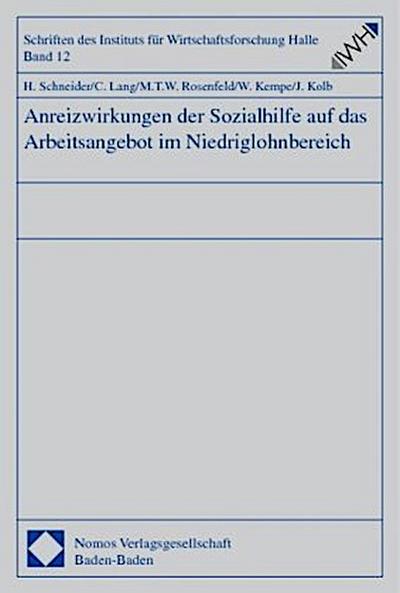 Schriften des Instituts für Wirtschaftsforschung Halle
Band 12

IWH

H. Schneider/C. Lang/M.T.W. Rosenfeld/W. Kempe/J. Kolb

Anreizwirkungen der Sozialhilfe auf das Arbeitsangebot im Niedriglohnbereich

Nomos Verlagsgesellschaft
Baden-Baden